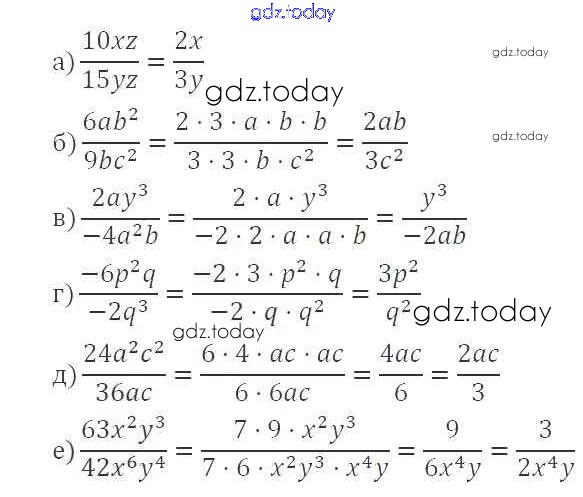 а) $\frac{10xz}{15yz} = \frac{2x}{3y}$

б) $\frac{6ab^2}{9bc^2} = \frac{2 \cdot 3 \cdot a \cdot b \cdot b}{3 \cdot 3 \cdot b \cdot c^2} = \frac{2ab}{3c^2}$

в) $\frac{2ay^3}{-4a^2b} = \frac{2 \cdot a \cdot y^3}{-2 \cdot 2 \cdot a \cdot a \cdot b} = \frac{y^3}{-2ab}$

г) $\frac{-6p^2q}{-2q^3} = \frac{-2 \cdot 3 \cdot p^2 \cdot q}{-2 \cdot q \cdot q^2} = \frac{3p^2}{q^2}$

д) $\frac{24a^2c^2}{36ac} = \frac{6 \cdot 4 \cdot ac \cdot ac}{6 \cdot 6ac} = \frac{4ac}{6} = \frac{2ac}{3}$

е) $\frac{63x^2y^3}{42x^6y^4} = \frac{7 \cdot 9 \cdot x^2y^3}{7 \cdot 6 \cdot x^2y^3 \cdot x^4y} = \frac{9}{6x^4y} = \frac{3}{2x^4y}$

gdz.today